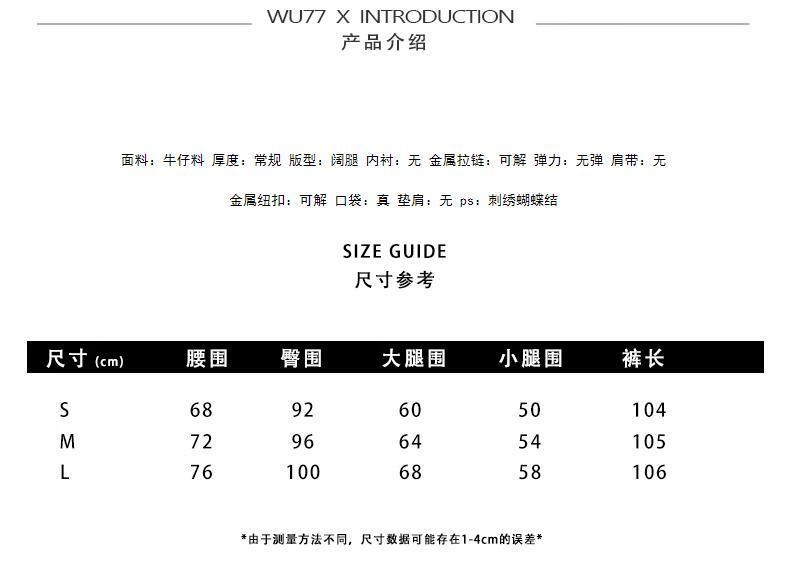 WU77 X INTRODUCTION
产品介绍

面料：牛仔料 厚度：常规 版型：阔腿 内衬：无 金属拉链：可解 弹力：无弹 肩带：无

金属纽扣：可解 口袋：真 垫肩：无 ps：刺绣蝴蝶结

SIZE GUIDE
尺寸参考

| 尺寸 (cm) | 腰围 | 臀围 | 大腿围 | 小腿围 | 裤长 |
|---|---|---|---|---|---|
| S | 68 | 92 | 60 | 50 | 104 |
| M | 72 | 96 | 64 | 54 | 105 |
| L | 76 | 100 | 68 | 58 | 106 |

*由于测量方法不同，尺寸数据可能存在1-4cm的误差*